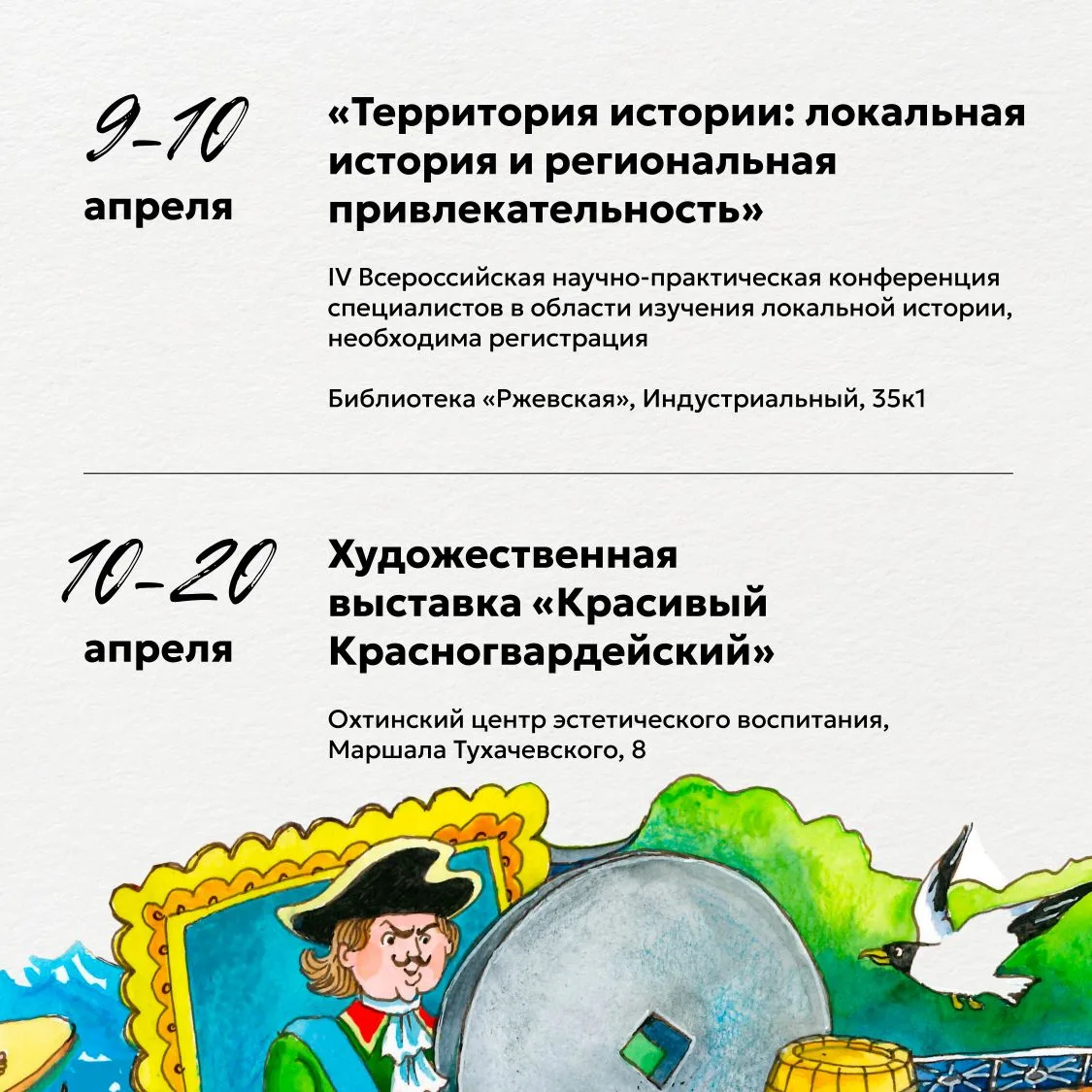 9–10 апреля

«Территория истории: локальная история и региональная привлекательность»

IV Всероссийская научно-практическая конференция специалистов в области изучения локальной истории, необходима регистрация

Библиотека «Ржевская», Индустриальный, 35к1

10–20 апреля

Художественная выставка «Красивый Красногвардейский»

Охтинский центр эстетического воспитания, Маршала Тухачевского, 8